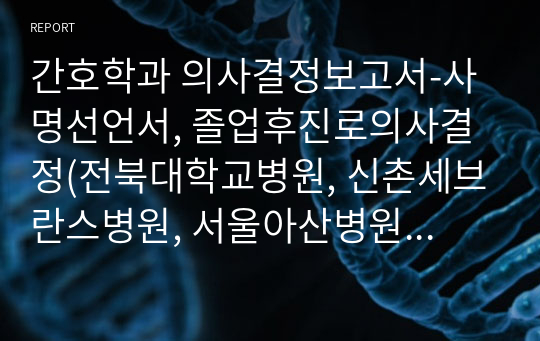 REPORT

간호학과 의사결정보고서-사명선언서, 졸업후진로의사결정(전북대학교병원, 신촌세브란스병원, 서울아산병원…